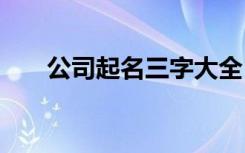 公司起名三字大全